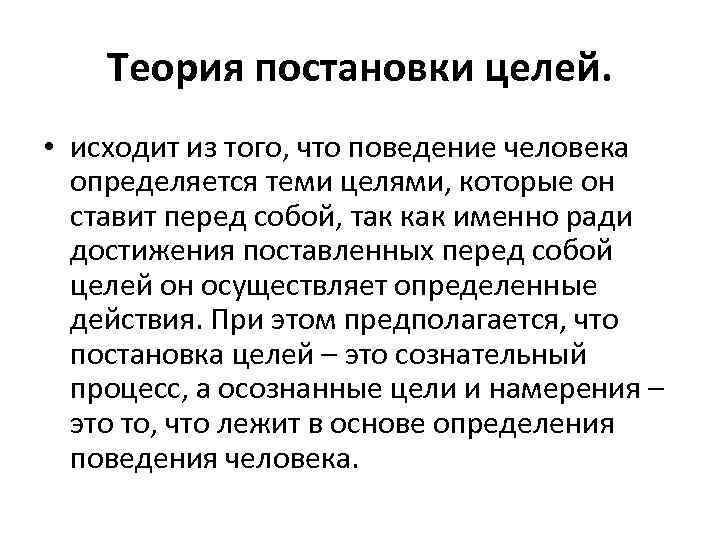 Теория постановки целей.

• исходит из того, что поведение человека определяется теми целями, которые он ставит перед собой, так как именно ради достижения поставленных перед собой целей он осуществляет определенные действия. При этом предполагается, что постановка целей – это сознательный процесс, а осознанные цели и намерения – это то, что лежит в основе определения поведения человека.